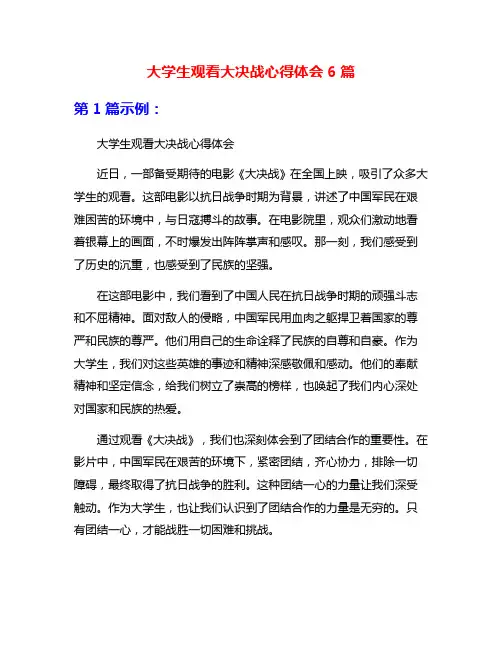 大学生观看大决战心得体会 6 篇

第 1 篇示例：

大学生观看大决战心得体会

近日，一部备受期待的电影《大决战》在全国上映，吸引了众多大学生的观看。这部电影以抗日战争时期为背景，讲述了中国军民在艰难困苦的环境中，与日寇搏斗的故事。在电影院里，观众们激动地看着银幕上的画面，不时爆发出阵阵掌声和感叹。那一刻，我们感受到了历史的沉重，也感受到了民族的坚强。

在这部电影中，我们看到了中国人民在抗日战争时期的顽强斗志和不屈精神。面对敌人的侵略，中国军民用血肉之躯捍卫着国家的尊严和民族的尊严。他们用自己的生命诠释了民族的自尊和自豪。作为大学生，我们对这些英雄的事迹和精神深感敬佩和感动。他们的奉献精神和坚定信念，给我们树立了崇高的榜样，也唤起了我们内心深处对国家和民族的热爱。

通过观看《大决战》，我们也深刻体会到了团结合作的重要性。在影片中，中国军民在艰苦的环境下，紧密团结，齐心协力，排除一切障碍，最终取得了抗日战争的胜利。这种团结一心的力量让我们深受触动。作为大学生，也让我们认识到了团结合作的力量是无穷的。只有团结一心，才能战胜一切困难和挑战。